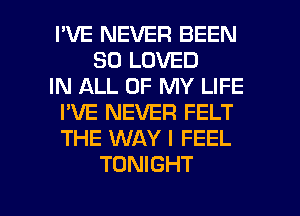 I'VE NEVER BEEN
SO LOVED
IN ALL OF MY LIFE
I'VE NEVER FELT
THE WAY I FEEL
TONIGHT